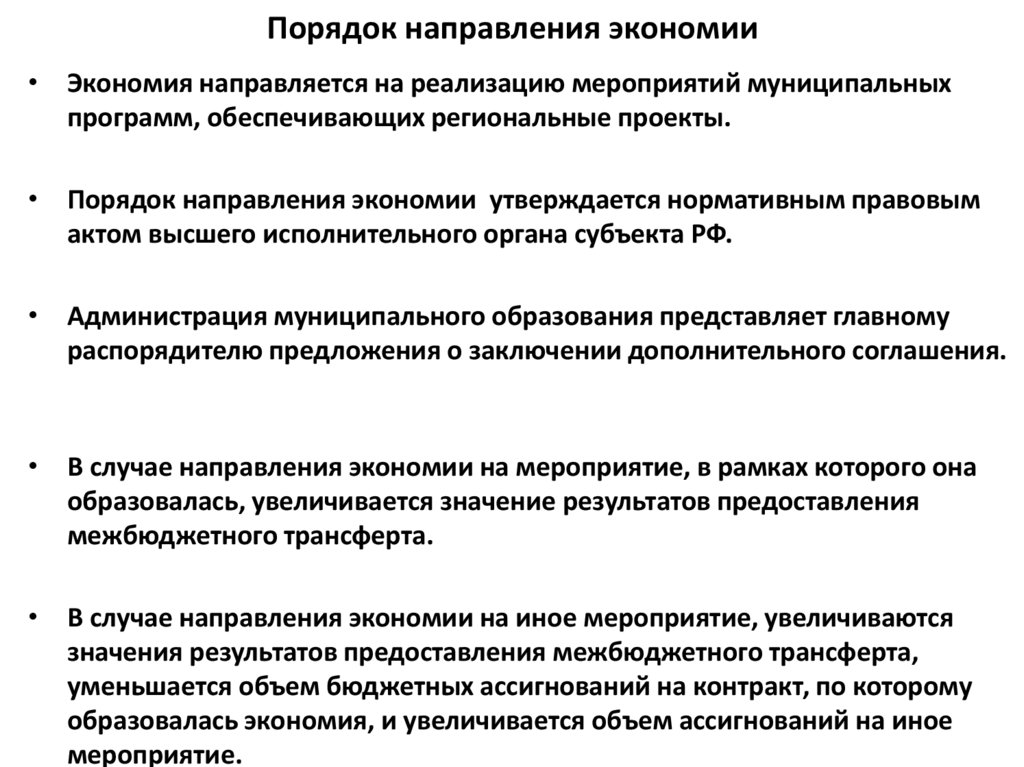 Порядок направления экономии

• Экономия направляется на реализацию мероприятий муниципальных программ, обеспечивающих региональные проекты.

• Порядок направления экономии утверждается нормативным правовым актом высшего исполнительного органа субъекта РФ.

• Администрация муниципального образования представляет главному распорядителю предложения о заключении дополнительного соглашения.

• В случае направления экономии на мероприятие, в рамках которого она образовалась, увеличивается значение результатов предоставления межбюджетного трансферта.

• В случае направления экономии на иное мероприятие, увеличиваются значения результатов предоставления межбюджетного трансферта, уменьшается объем бюджетных ассигнований на контракт, по которому образовалась экономия, и увеличивается объем ассигнований на иное мероприятие.